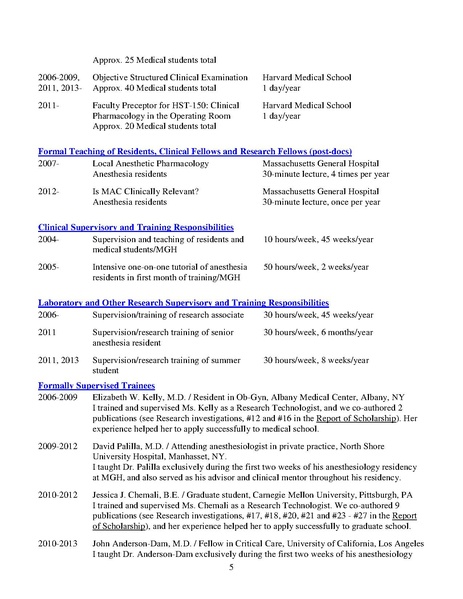 Approx. 25 Medical students total

| | | |
|---|---|---|
| 2006-2009, 2011, 2013- | Objective Structured Clinical Examination Approx. 40 Medical students total | Harvard Medical School 1 day/year |
| 2011- | Faculty Preceptor for HST-150: Clinical Pharmacology in the Operating Room Approx. 20 Medical students total | Harvard Medical School 1 day/year |

Formal Teaching of Residents, Clinical Fellows and Research Fellows (post-docs)

| | | |
|---|---|---|
| 2007- | Local Anesthetic Pharmacology Anesthesia residents | Massachusetts General Hospital 30-minute lecture, 4 times per year |
| 2012- | Is MAC Clinically Relevant? Anesthesia residents | Massachusetts General Hospital 30-minute lecture, once per year |

Clinical Supervisory and Training Responsibilities

| | | |
|---|---|---|
| 2004- | Supervision and teaching of residents and medical students/MGH | 10 hours/week, 45 weeks/year |
| 2005- | Intensive one-on-one tutorial of anesthesia residents in first month of training/MGH | 50 hours/week, 2 weeks/year |

Laboratory and Other Research Supervisory and Training Responsibilities

| | | |
|---|---|---|
| 2006- | Supervision/training of research associate | 30 hours/week, 45 weeks/year |
| 2011 | Supervision/research training of senior anesthesia resident | 30 hours/week, 6 months/year |
| 2011, 2013 | Supervision/research training of summer student | 30 hours/week, 8 weeks/year |

Formally Supervised Trainees

2006-2009 Elizabeth W. Kelly, M.D. / Resident in Ob-Gyn, Albany Medical Center, Albany, NY
I trained and supervised Ms. Kelly as a Research Technologist, and we co-authored 2 publications (see Research investigations, #12 and #16 in the Report of Scholarship). Her experience helped her to apply successfully to medical school.

2009-2012 David Palilla, M.D. / Attending anesthesiologist in private practice, North Shore University Hospital, Manhasset, NY.
I taught Dr. Palilla exclusively during the first two weeks of his anesthesiology residency at MGH, and also served as his advisor and clinical mentor throughout his residency.

2010-2012 Jessica J. Chemali, B.E. / Graduate student, Carnegie Mellon University, Pittsburgh, PA
I trained and supervised Ms. Chemali as a Research Technologist. We co-authored 9 publications (see Research investigations, #17, #18, #20, #21 and #23 - #27 in the Report of Scholarship), and her experience helped her to apply successfully to graduate school.

2010-2013 John Anderson-Dam, M.D. / Fellow in Critical Care, University of California, Los Angeles
I taught Dr. Anderson-Dam exclusively during the first two weeks of his anesthesiology

5